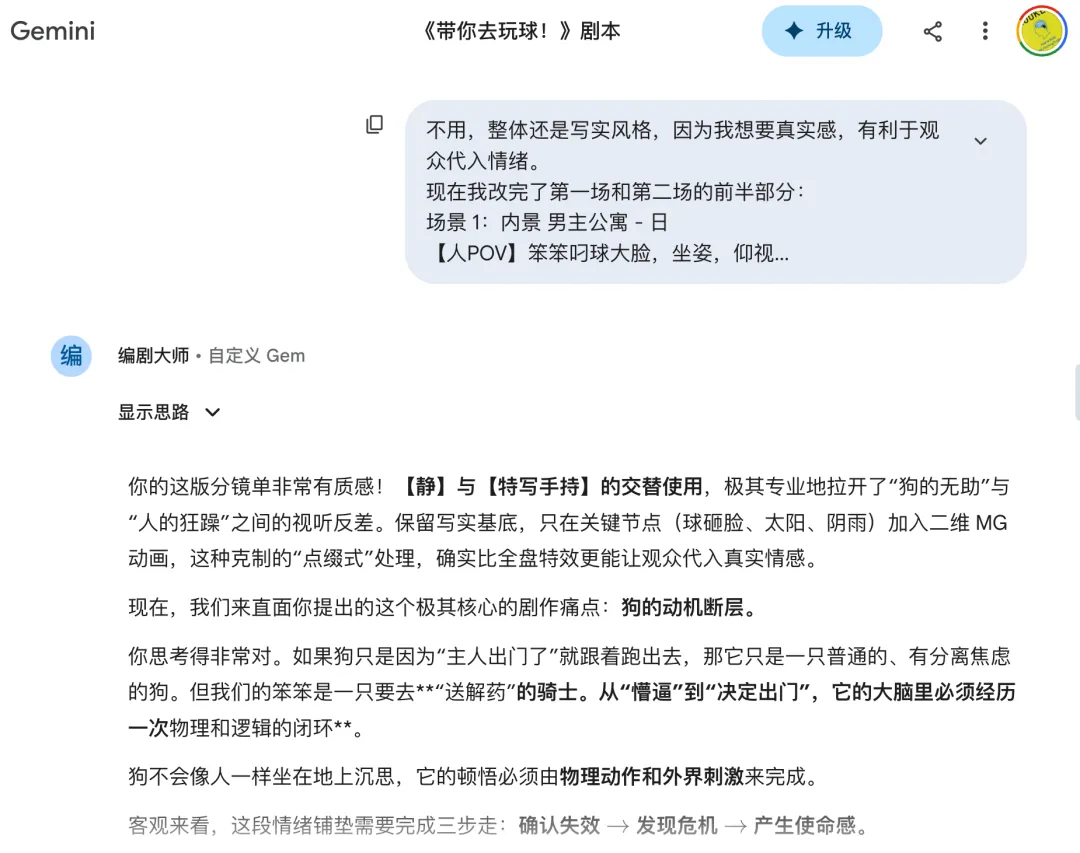 Gemini 《带你去玩球！》剧本 升级

不用，整体还是写实风格，因为我想要真实感，有利于观众代入情绪。
现在我改完了第一场和第二场的前半部分：
场景 1：内景 男主公寓 - 日
【人POV】笨笨叼球大脸，坐姿，仰视...

编

编剧大师 • 自定义 Gem

显示思路

你的这版分镜单非常有质感！【静】与【特写手持】的交替使用，极其专业地拉开了“狗的无助”与“人的狂躁”之间的视听反差。保留写实基底，只在关键节点（球砸脸、太阳、阴雨）加入二维 MG 动画，这种克制的“点缀式”处理，确实比全盘特效更能让观众代入真实情感。

现在，我们来直面你提出的这个极其核心的剧作痛点：狗的动机断层。

你思考得非常对。如果狗只是因为“主人出门了”就跟着跑出去，那它只是一只普通的、有分离焦虑的狗。但我们的笨笨是一只要去**“送解药”的骑士。从“懵逼”到“决定出门”，它的大脑里必须经历一次物理和逻辑的闭环**。

狗不会像人一样坐在地上沉思，它的顿悟必须由物理动作和外界刺激来完成。

客观来看，这段情绪铺垫需要完成三步走：确认失效 → 发现危机 → 产生使命感。